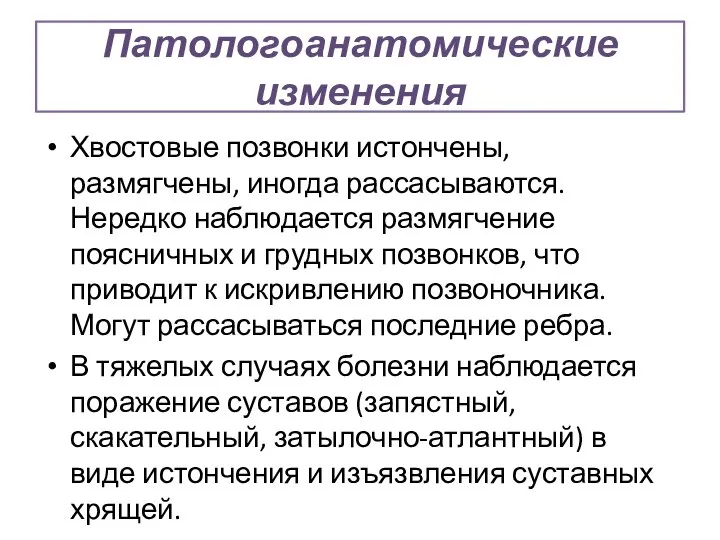 Патологоанатомические изменения

• Хвостовые позвонки истончены, размягчены, иногда рассасываются. Нередко наблюдается размягчение поясничных и грудных позвонков, что приводит к искривлению позвоночника. Могут рассасываться последние ребра.
• В тяжелых случаях болезни наблюдается поражение суставов (запястный, скакательный, затылочно-атлантный) в виде истончения и изъязвления суставных хрящей.